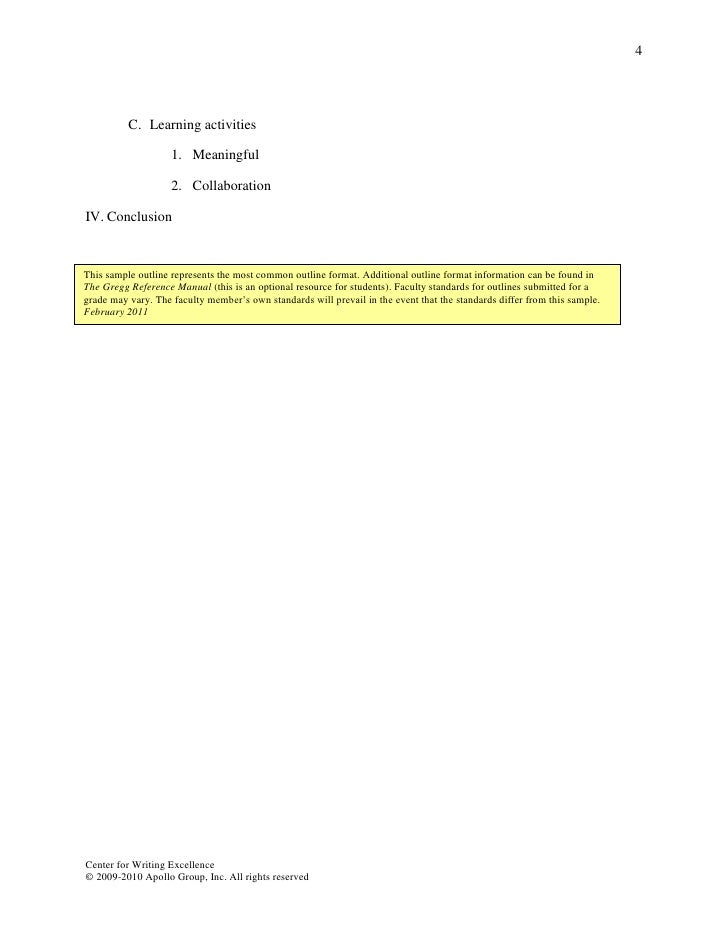 4

C. Learning activities

1. Meaningful

2. Collaboration

IV. Conclusion

This sample outline represents the most common outline format. Additional outline format information can be found in The Gregg Reference Manual (this is an optional resource for students). Faculty standards for outlines submitted for a grade may vary. The faculty member's own standards will prevail in the event that the standards differ from this sample. February 2011

Center for Writing Excellence
© 2009-2010 Apollo Group, Inc. All rights reserved